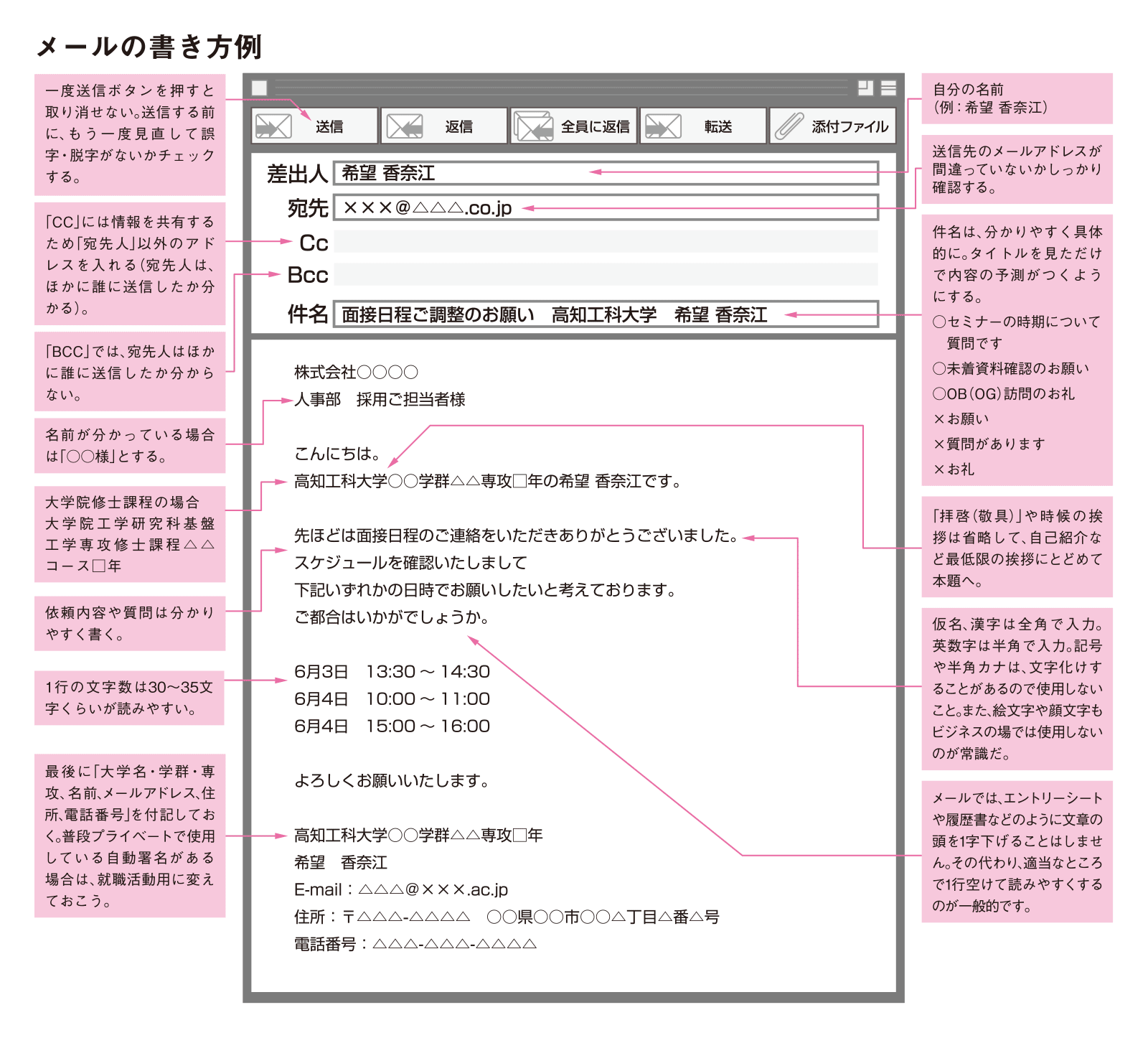 メールの書き方例

一度送信ボタンを押すと取り消せない。送信する前に、もう一度見直して誤字・脱字がないかチェックする。

「CC」には情報を共有するため「宛先人」以外のアドレスを入れる（宛先人は、ほかに誰に送信したか分かる）。

「BCC」では、宛先人はほかに誰に送信したか分からない。

名前が分かっている場合は「○○様」とする。

大学院修士課程の場合
大学院工学研究科基盤工学専攻修士課程△△コース□年

依頼内容や質問は分かりやすく書く。

1行の文字数は30〜35文字くらいが読みやすい。

最後に「大学名・学群・専攻、名前、メールアドレス、住所、電話番号」を付記しておく。普段プライベートで使用している自動署名がある場合は、就職活動用に変えておこう。

送信　返信　全員に返信　転送　添付ファイル

差出人　希望 香奈江
宛先　×××@△△△.co.jp
Cc
Bcc
件名　面接日程ご調整のお願い　高知工科大学　希望 香奈江

株式会社○○○○
人事部　採用ご担当者様

こんにちは。
高知工科大学○○学群△△専攻□年の希望 香奈江です。

先ほどは面接日程のご連絡をいただきありがとうございました。
スケジュールを確認いたしまして
下記いずれかの日時でお願いしたいと考えております。
ご都合はいかがでしょうか。

6月3日　13:30 〜 14:30
6月4日　10:00 〜 11:00
6月4日　15:00 〜 16:00

よろしくお願いいたします。

高知工科大学○○学群△△専攻□年
希望　香奈江
E-mail：△△△@×××.ac.jp
住所：〒△△△-△△△△　○○県○○市○○△丁目△番△号
電話番号：△△△-△△△-△△△△

自分の名前
（例：希望 香奈江）

送信先のメールアドレスが間違っていないかしっかり確認する。

件名は、分かりやすく具体的に。タイトルを見ただけで内容の予測がつくようにする。
○セミナーの時期について質問です
○未着資料確認のお願い
○OB（OG）訪問のお礼
×お願い
×質問があります
×お礼

「拝啓（敬具）」や時候の挨拶は省略して、自己紹介など最低限の挨拶にとどめて本題へ。

仮名、漢字は全角で入力。英数字は半角で入力。記号や半角カナは、文字化けすることがあるので使用しないこと。また、絵文字や顔文字もビジネスの場では使用しないのが常識だ。

メールでは、エントリーシートや履歴書などのように文章の頭を1字下げることはしません。その代わり、適当なところで1行空けて読みやすくするのが一般的です。